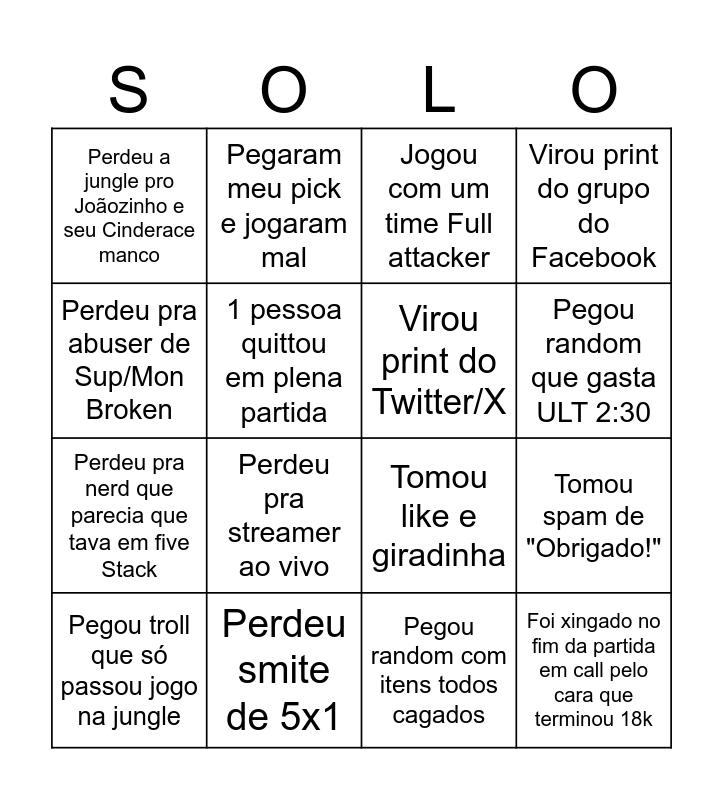 | S | O | L | O |
|---|---|---|---|
| Perdeu a jungle pro Joãozinho e seu Cinderace manco | Pegaram meu pick e jogaram mal | Jogou com um time Full attacker | Virou print do grupo do Facebook |
| Perdeu pra abuser de Sup/Mon Broken | 1 pessoa quittou em plena partida | Virou print do Twitter/X | Pegou random que gasta ULT 2:30 |
| Perdeu pra nerd que parecia que tava em five Stack | Perdeu pra streamer ao vivo | Tomou like e giradinha | Tomou spam de "Obrigado!" |
| Pegou troll que só passou jogo na jungle | Perdeu smite de 5x1 | Pegou random com itens todos cagados | Foi xingado no fim da partida em call pelo cara que terminou 18k |